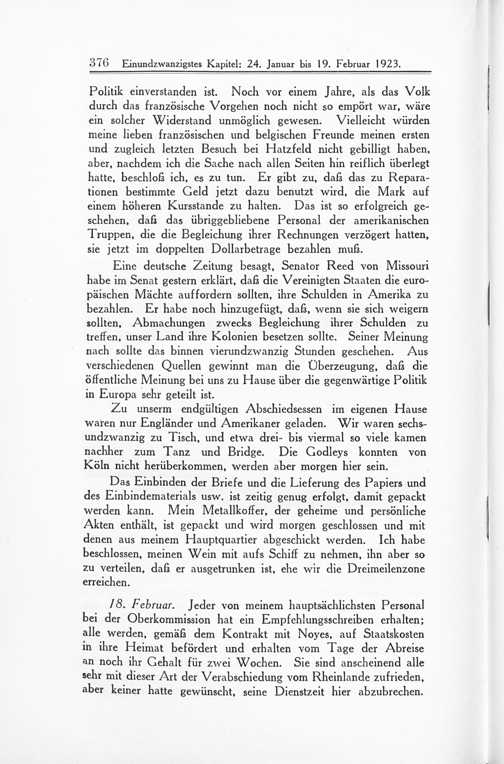 376 Einundzwanzigstes Kapitel: 24. Januar bis 19. Februar 1923.

Politik einverstanden ist. Noch vor einem Jahre, als das Volk durch das französische Vorgehen noch nicht so empört war, wäre ein solcher Widerstand unmöglich gewesen. Vielleicht würden meine lieben französischen und belgischen Freunde meinen ersten und zugleich letzten Besuch bei Hatzfeld nicht gebilligt haben, aber, nachdem ich die Sache nach allen Seiten hin reiflich überlegt hatte, beschloß ich, es zu tun. Er gibt zu, daß das zu Reparationen bestimmte Geld jetzt dazu benutzt wird, die Mark auf einem höheren Kursstande zu halten. Das ist so erfolgreich geschehen, daß das übriggebliebene Personal der amerikanischen Truppen, die die Begleichung ihrer Rechnungen verzögert hatten, sie jetzt im doppelten Dollarbetrage bezahlen muß.

Eine deutsche Zeitung besagt, Senator Reed von Missouri habe im Senat gestern erklärt, daß die Vereinigten Staaten die europäischen Mächte auffordern sollten, ihre Schulden in Amerika zu bezahlen. Er habe noch hinzugefügt, daß, wenn sie sich weigern sollten, Abmachungen zwecks Begleichung ihrer Schulden zu treffen, unser Land ihre Kolonien besetzen sollte. Seiner Meinung nach sollte das binnen vierundzwanzig Stunden geschehen. Aus verschiedenen Quellen gewinnt man die Überzeugung, daß die öffentliche Meinung bei uns zu Hause über die gegenwärtige Politik in Europa sehr geteilt ist.

Zu unserm endgültigen Abschiedsessen im eigenen Hause waren nur Engländer und Amerikaner geladen. Wir waren sechsundzwanzig zu Tisch, und etwa drei- bis viermal so viele kamen nachher zum Tanz und Bridge. Die Godleys konnten von Köln nicht herüberkommen, werden aber morgen hier sein.

Das Einbinden der Briefe und die Lieferung des Papiers und des Einbindematerials usw. ist zeitig genug erfolgt, damit gepackt werden kann. Mein Metallkoffer, der geheime und persönliche Akten enthält, ist gepackt und wird morgen geschlossen und mit denen aus meinem Hauptquartier abgeschickt werden. Ich habe beschlossen, meinen Wein mit aufs Schiff zu nehmen, ihn aber so zu verteilen, daß er ausgetrunken ist, ehe wir die Dreimeilenzone erreichen.

18. Februar. Jeder von meinem hauptsächlichsten Personal bei der Oberkommission hat ein Empfehlungsschreiben erhalten; alle werden, gemäß dem Kontrakt mit Noyes, auf Staatskosten in ihre Heimat befördert und erhalten vom Tage der Abreise an noch ihr Gehalt für zwei Wochen. Sie sind anscheinend alle sehr mit dieser Art der Verabschiedung vom Rheinlande zufrieden, aber keiner hatte gewünscht, seine Dienstzeit hier abzubrechen.